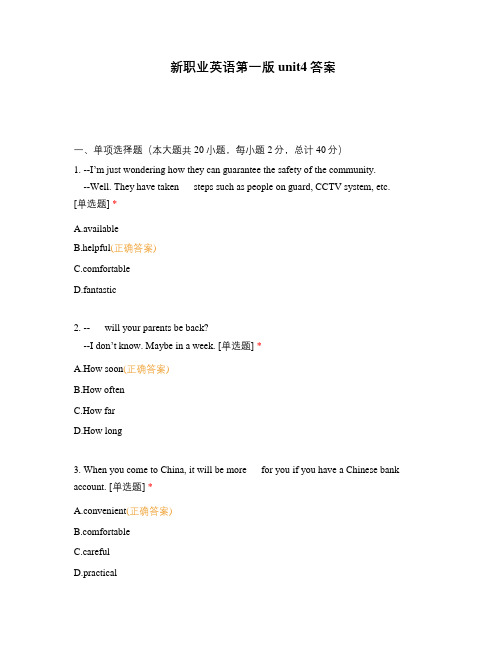 新职业英语第一版 unit4 答案

一、单项选择题（本大题共 20 小题，每小题 2 分，总计 40 分）

1. --I'm just wondering how they can guarantee the safety of the community.
--Well. They have taken steps such as people on guard, CCTV system, etc. [单选题] *

A.available

B.helpful(正确答案)

C.comfortable

D.fantastic

2. -- will your parents be back?
--I don't know. Maybe in a week. [单选题] *

A.How soon(正确答案)

B.How often

C.How far

D.How long

3. When you come to China, it will be more for you if you have a Chinese bank account. [单选题] *

A.convenient(正确答案)

B.comfortable

C.careful

D.practical